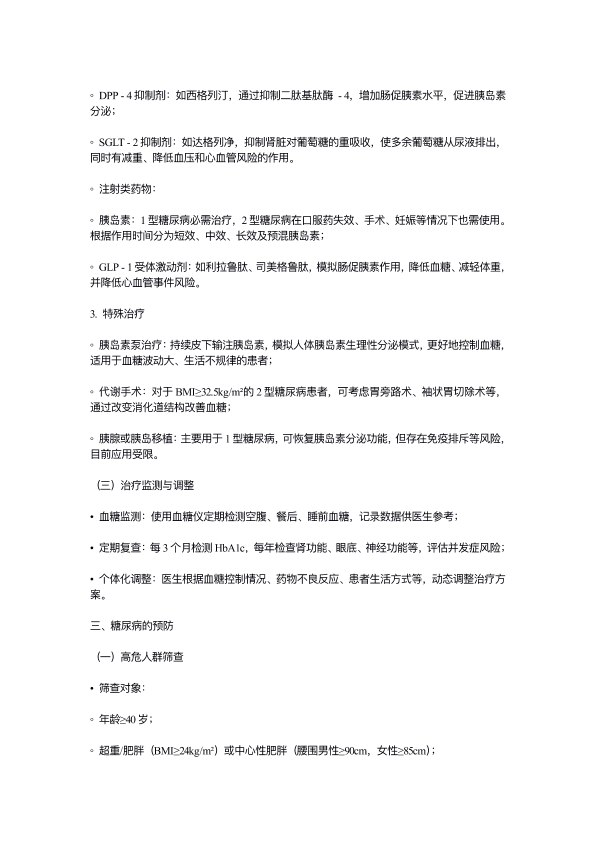 ◦ DPP - 4 抑制剂：如西格列汀，通过抑制二肽基肽酶 - 4，增加肠促胰素水平，促进胰岛素分泌；

◦ SGLT - 2 抑制剂：如达格列净，抑制肾脏对葡萄糖的重吸收，使多余葡萄糖从尿液排出，同时有减重、降低血压和心血管风险的作用。

◦ 注射类药物：

◦ 胰岛素：1 型糖尿病必需治疗，2 型糖尿病在口服药失效、手术、妊娠等情况下也需使用。根据作用时间分为短效、中效、长效及预混胰岛素；

◦ GLP - 1 受体激动剂：如利拉鲁肽、司美格鲁肽，模拟肠促胰素作用，降低血糖、减轻体重，并降低心血管事件风险。

3. 特殊治疗

◦ 胰岛素泵治疗：持续皮下输注胰岛素，模拟人体胰岛素生理性分泌模式，更好地控制血糖，适用于血糖波动大、生活不规律的患者；

◦ 代谢手术：对于 BMI≥32.5kg/m² 的 2 型糖尿病患者，可考虑胃旁路术、袖状胃切除术等，通过改变消化道结构改善血糖；

◦ 胰腺或胰岛移植：主要用于 1 型糖尿病，可恢复胰岛素分泌功能，但存在免疫排斥等风险，目前应用受限。

（三）治疗监测与调整

• 血糖监测：使用血糖仪定期检测空腹、餐后、睡前血糖，记录数据供医生参考；

• 定期复查：每 3 个月检测 HbA1c，每年检查肾功能、眼底、神经功能等，评估并发症风险；

• 个体化调整：医生根据血糖控制情况、药物不良反应、患者生活方式等，动态调整治疗方案。

三、糖尿病的预防

（一）高危人群筛查

• 筛查对象：

◦ 年龄≥40 岁；

◦ 超重/肥胖（BMI≥24kg/m²）或中心性肥胖（腰围男性≥90cm，女性≥85cm）；